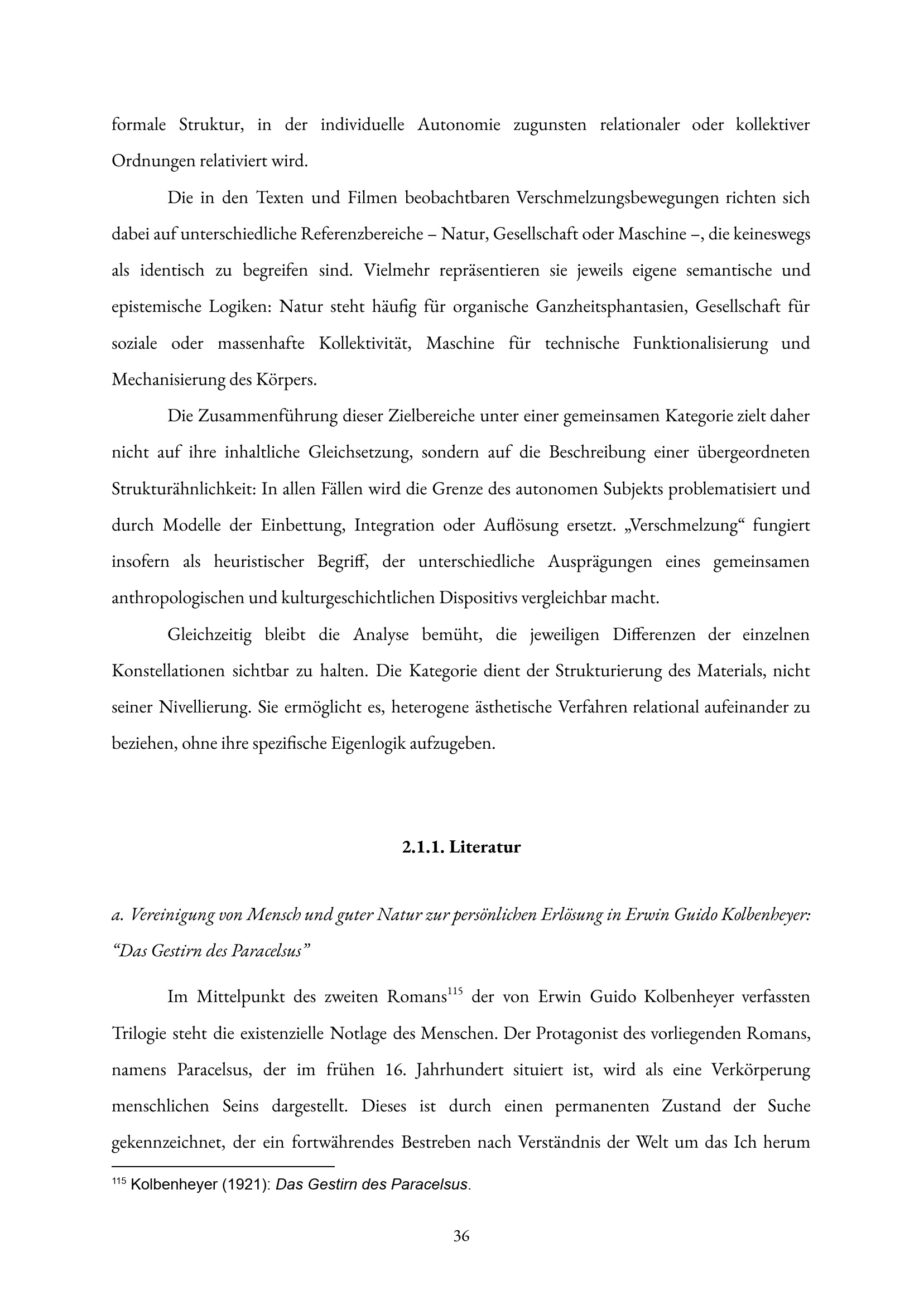 formale Struktur, in der individuelle Autonomie zugunsten relationaler oder kollektiver Ordnungen relativiert wird.

Die in den Texten und Filmen beobachtbaren Verschmelzungsbewegungen richten sich dabei auf unterschiedliche Referenzbereiche – Natur, Gesellschaft oder Maschine –, die keineswegs als identisch zu begreifen sind. Vielmehr repräsentieren sie jeweils eigene semantische und epistemische Logiken: Natur steht häufig für organische Ganzheitsphantasien, Gesellschaft für soziale oder massenhafte Kollektivität, Maschine für technische Funktionalisierung und Mechanisierung des Körpers.

Die Zusammenführung dieser Zielbereiche unter einer gemeinsamen Kategorie zielt daher nicht auf ihre inhaltliche Gleichsetzung, sondern auf die Beschreibung einer übergeordneten Strukturähnlichkeit: In allen Fällen wird die Grenze des autonomen Subjekts problematisiert und durch Modelle der Einbettung, Integration oder Auflösung ersetzt. „Verschmelzung“ fungiert insofern als heuristischer Begriff, der unterschiedliche Ausprägungen eines gemeinsamen anthropologischen und kulturgeschichtlichen Dispositivs vergleichbar macht.

Gleichzeitig bleibt die Analyse bemüht, die jeweiligen Differenzen der einzelnen Konstellationen sichtbar zu halten. Die Kategorie dient der Strukturierung des Materials, nicht seiner Nivellierung. Sie ermöglicht es, heterogene ästhetische Verfahren relational aufeinander zu beziehen, ohne ihre spezifische Eigenlogik aufzugeben.

2.1.1. Literatur

a. Vereinigung von Mensch und guter Natur zur persönlichen Erlösung in Erwin Guido Kolbenheyer: “Das Gestirn des Paracelsus”

Im Mittelpunkt des zweiten Romans$^{115}$ der von Erwin Guido Kolbenheyer verfassten Trilogie steht die existenzielle Notlage des Menschen. Der Protagonist des vorliegenden Romans, namens Paracelsus, der im frühen 16. Jahrhundert situiert ist, wird als eine Verkörperung menschlichen Seins dargestellt. Dieses ist durch einen permanenten Zustand der Suche gekennzeichnet, der ein fortwährendes Bestreben nach Verständnis der Welt um das Ich herum

$^{115}$ Kolbenheyer (1921): Das Gestirn des Paracelsus.

36